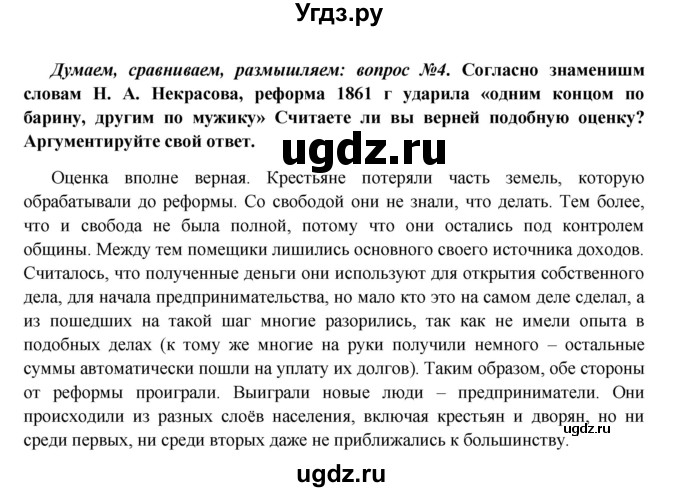 Угдз.ру

Думаем, сравниваем, размышляем: вопрос №4. Согласно знаменишм словам Н. А. Некрасова, реформа 1861 г ударила «одним концом по барину, другим по мужику» Считаете ли вы верней подобную оценку? Аргументируйте свой ответ.

ugdz.ru

Оценка вполне верная. Крестьяне потеряли часть земель, которую обрабатывали до реформы. Со свободой они не знали, что делать. Тем более, что и свобода не была полной, потому что они остались под контролем общины. Между тем помещики лишились основного своего источника доходов. Считалось, что полученные деньги они используют для открытия собственного дела, для начала предпринимательства, но мало кто это на самом деле сделал, а из пошедших на такой шаг многие разорились, так как не имели опыта в подобных делах (к тому же многие на руки получили немного – остальные суммы автоматически пошли на уплату их долгов). Таким образом, обе стороны от реформы проиграли. Выиграли новые люди – предприниматели. Они происходили из разных слоёв населения, включая крестьян и дворян, но ни среди первых, ни среди вторых даже не приближались к большинству.

ugdz.ru

ugdz.ru